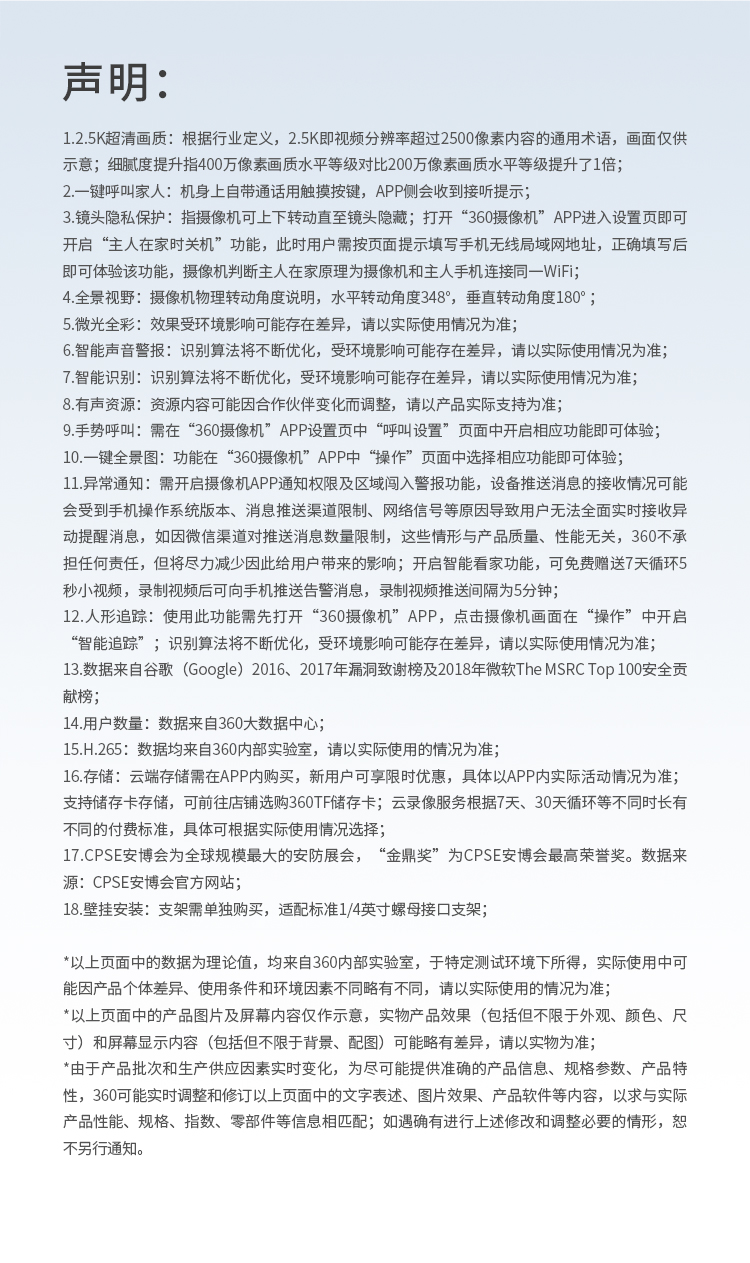 声明：

1.2.5K超清画质：根据行业定义，2.5K即视频分辨率超过2500像素内容的通用术语，画面仅供示意；细腻度提升指400万像素画质水平等级对比200万像素画质水平等级提升了1倍；

2.一键呼叫家人：机身上自带通话用触摸按键，APP侧会收到接听提示；

3.镜头隐私保护：指摄像机可上下转动直至镜头隐藏；打开“360摄像机”APP进入设置页即可开启“主人在家时关机”功能，此时用户需按页面提示填写手机无线局域网地址，正确填写后即可体验该功能，摄像机判断主人在家原理为摄像机和主人手机连接同一WiFi；

4.全景视野：摄像机物理转动角度说明，水平转动角度348°，垂直转动角度180°；

5.微光全彩：效果受环境影响可能存在差异，请以实际使用情况为准；

6.智能声音警报：识别算法将不断优化，受环境影响可能存在差异，请以实际使用情况为准；

7.智能识别：识别算法将不断优化，受环境影响可能存在差异，请以实际使用情况为准；

8.有声资源：资源内容可能因合作伙伴变化而调整，请以产品实际支持为准；

9.手势呼叫：需在“360摄像机”APP设置页中“呼叫设置”页面中开启相应功能即可体验；

10.一键全景图：功能在“360摄像机”APP中“操作”页面中选择相应功能即可体验；

11.异常通知：需开启摄像机APP通知权限及区域闯入警报功能，设备推送消息的接收情况可能会受到手机操作系统版本、消息推送渠道限制、网络信号等原因导致用户无法全面实时接收异动提醒消息，如因微信渠道对推送消息数量限制，这些情形与产品质量、性能无关，360不承担任何责任，但将尽力减少因此给用户带来的影响；开启智能看家功能，可免费赠送7天循环5秒小视频，录制视频后可向手机推送告警消息，录制视频推送间隔为5分钟；

12.人形追踪：使用此功能需先打开“360摄像机”APP，点击摄像机画面在“操作”中开启“智能追踪”；识别算法将不断优化，受环境影响可能存在差异，请以实际使用情况为准；

13.数据来自谷歌（Google）2016、2017年漏洞致谢榜及2018年微软The MSRC Top 100安全贡献榜；

14.用户数量：数据来自360大数据中心；

15.H.265：数据均来自360内部实验室，请以实际使用的情况为准；

16.存储：云端存储需在APP内购买，新用户可享限时优惠，具体以APP内实际活动情况为准；支持储存卡存储，可前往店铺选购360TF储存卡；云录像服务根据7天、30天循环等不同时长有不同的付费标准，具体可根据实际使用情况选择；

17.CPSE安博会为全球规模最大的安防展会，“金鼎奖”为CPSE安博会最高荣誉奖。数据来源：CPSE安博会官方网站；

18.壁挂安装：支架需单独购买，适配标准1/4英寸螺母接口支架；

*以上页面中的数据为理论值，均来自360内部实验室，于特定测试环境下所得，实际使用中可能因产品个体差异、使用条件和环境因素不同略有不同，请以实际使用的情况为准；

*以上页面中的产品图片及屏幕内容仅作示意，实物产品效果（包括但不限于外观、颜色、尺寸）和屏幕显示内容（包括但不限于背景、配图）可能略有差异，请以实物为准；

*由于产品批次和生产供应因素实时变化，为尽可能提供准确的产品信息、规格参数、产品特性，360可能实时调整和修订以上页面中的文字表述、图片效果、产品软件等内容，以求与实际产品性能、规格、指数、零部件等信息相匹配；如遇确有进行上述修改和调整必要的情形，恕不另行通知。